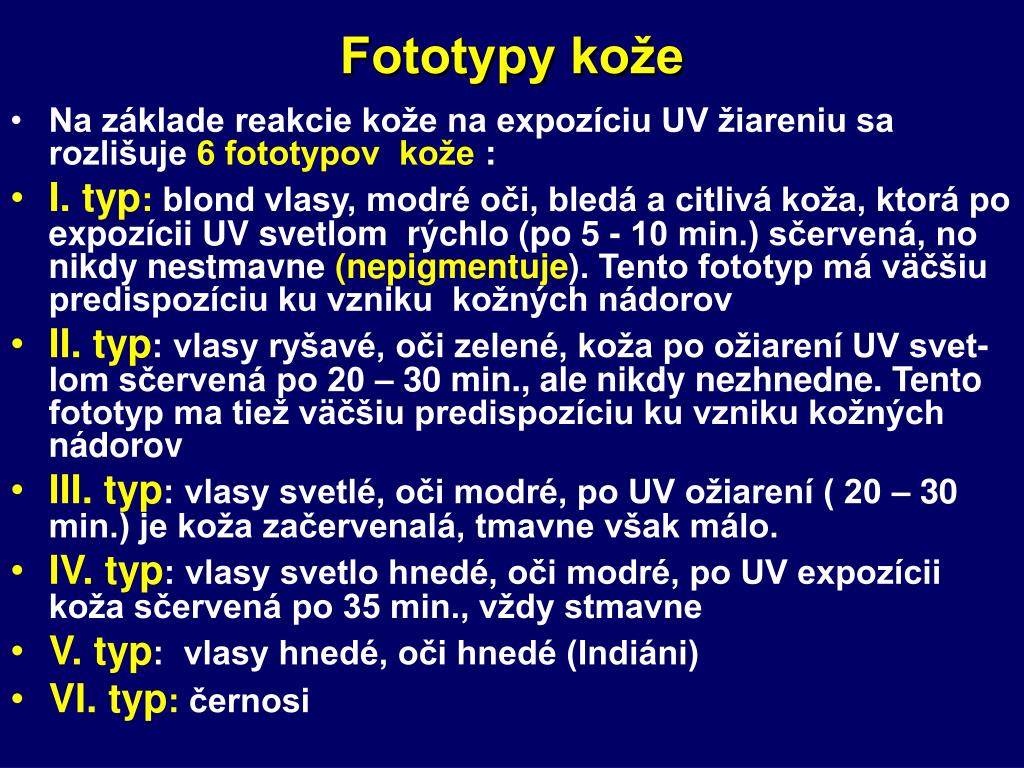 Fototypy kože

• Na základe reakcie kože na expozíciu UV žiareniu sa rozlišuje 6 fototypov kože :
• I. typ: blond vlasy, modré oči, bledá a citlivá koža, ktorá po expozícii UV svetlom rýchlo (po 5 - 10 min.) sčervená, no nikdy nestmavne (nepigmentuje). Tento fototyp má väčšiu predispozíciu ku vzniku kožných nádorov
• II. typ: vlasy ryšavé, oči zelené, koža po ožiarení UV svetlom sčervená po 20 – 30 min., ale nikdy nezhnedne. Tento fototyp ma tiež väčšiu predispozíciu ku vzniku kožných nádorov
• III. typ: vlasy svetlé, oči modré, po UV ožiarení ( 20 – 30 min.) je koža začervenalá, tmavne však málo.
• IV. typ: vlasy svetlo hnedé, oči modré, po UV expozícii koža sčervená po 35 min., vždy stmavne
• V. typ: vlasy hnedé, oči hnedé (Indiáni)
• VI. typ: černosi